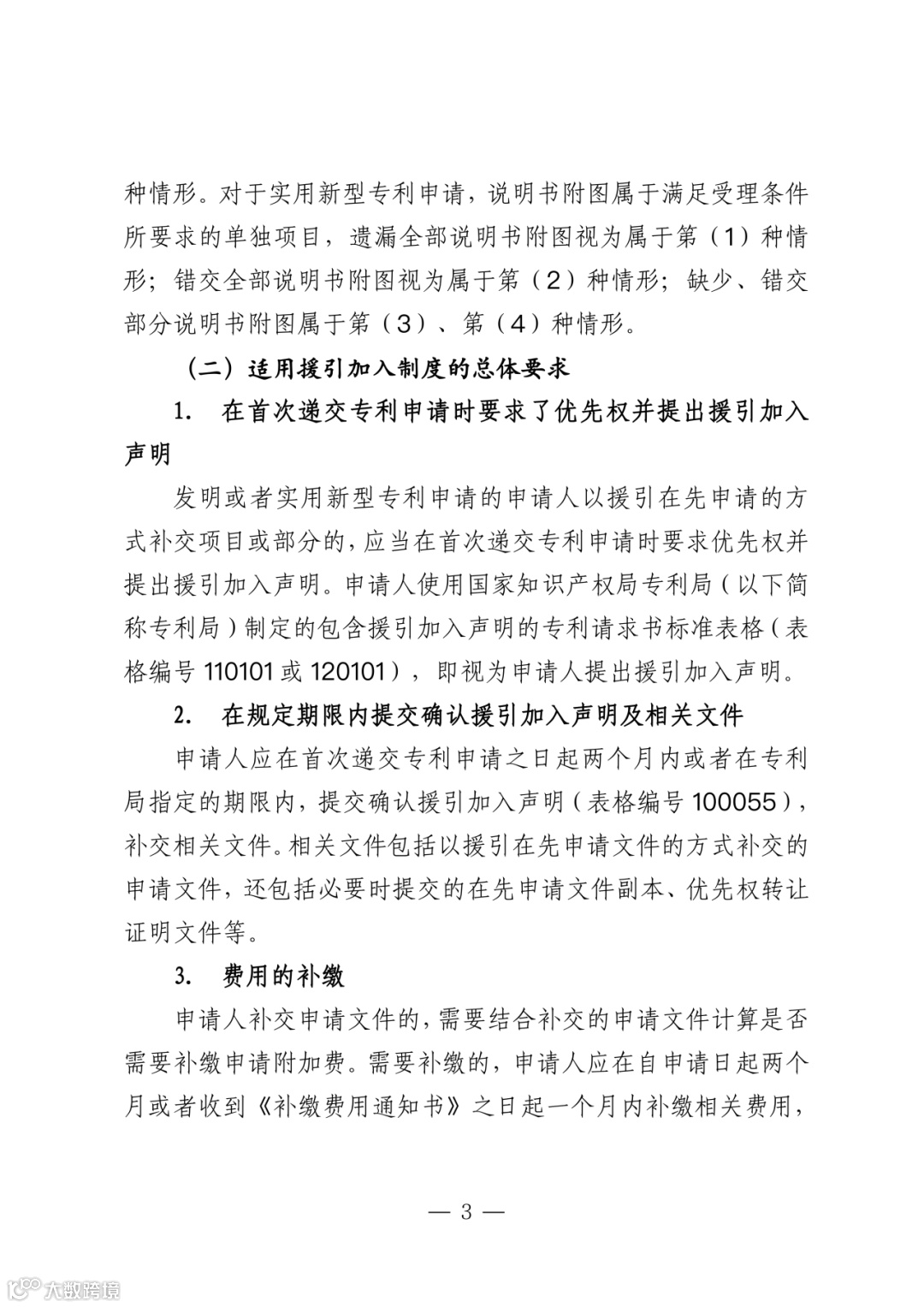 种情形。对于实用新型专利申请，说明书附图属于满足受理条件所要求的单独项目，遗漏全部说明书附图视为属于第（1）种情形；错交全部说明书附图视为属于第（2）种情形；缺少、错交部分说明书附图属于第（3）、第（4）种情形。

（二）适用援引加入制度的总体要求

1. 在首次递交专利申请时要求了优先权并提出援引加入声明

发明或者实用新型专利申请的申请人以援引在先申请的方式补交项目或部分的，应当在首次递交专利申请时要求优先权并提出援引加入声明。申请人使用国家知识产权局专利局（以下简称专利局）制定的包含援引加入声明的专利请求书标准表格（表格编号 110101 或 120101），即视为申请人提出援引加入声明。

2. 在规定期限内提交确认援引加入声明及相关文件

申请人应在首次递交专利申请之日起两个月内或者在专利局指定的期限内，提交确认援引加入声明（表格编号 100055），补交相关文件。相关文件包括以援引在先申请文件的方式补交的申请文件，还包括必要时提交的在先申请文件副本、优先权转让证明文件等。

3. 费用的补缴

申请人补交申请文件的，需要结合补交的申请文件计算是否需要补缴申请附加费。需要补缴的，申请人应在自申请日起两个月或者收到《补缴费用通知书》之日起一个月内补缴相关费用，

— 3 —

大数跨境